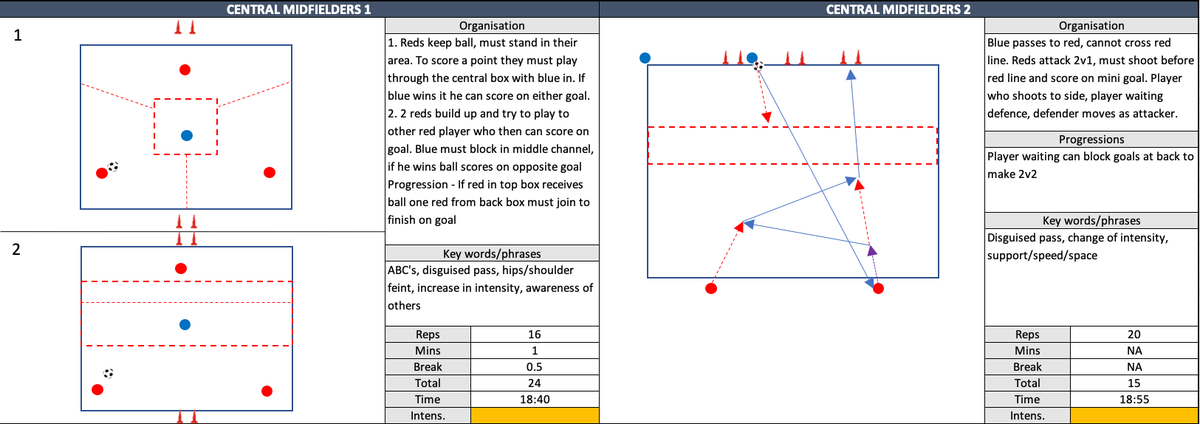 CENTRAL MIDFIELDERS 1

1

2

Organisation
1. Reds keep ball, must stand in their area. To score a point they must play through the central box with blue in. If blue wins it he can score on either goal.
2. 2 reds build up and try to play to other red player who then can score on goal. Blue must block in middle channel, if he wins ball scores on opposite goal
Progression - If red in top box receives ball one red from back box must join to finish on goal

Key words/phrases
ABC's, disguised pass, hips/shoulder feint, increase in intensity, awareness of others

| Reps | 16 |
|---|---|
| Mins | 1 |
| Break | 0.5 |
| Total | 24 |
| Time | 18:40 |
| Intens. | |

CENTRAL MIDFIELDERS 2

Organisation
Blue passes to red, cannot cross red line. Reds attack 2v1, must shoot before red line and score on mini goal. Player who shoots to side, player waiting defence, defender moves as attacker.

Progressions
Player waiting can block goals at back to make 2v2

Key words/phrases
Disguised pass, change of intensity, support/speed/space

| Reps | 20 |
|---|---|
| Mins | NA |
| Break | NA |
| Total | 15 |
| Time | 18:55 |
| Intens. | |